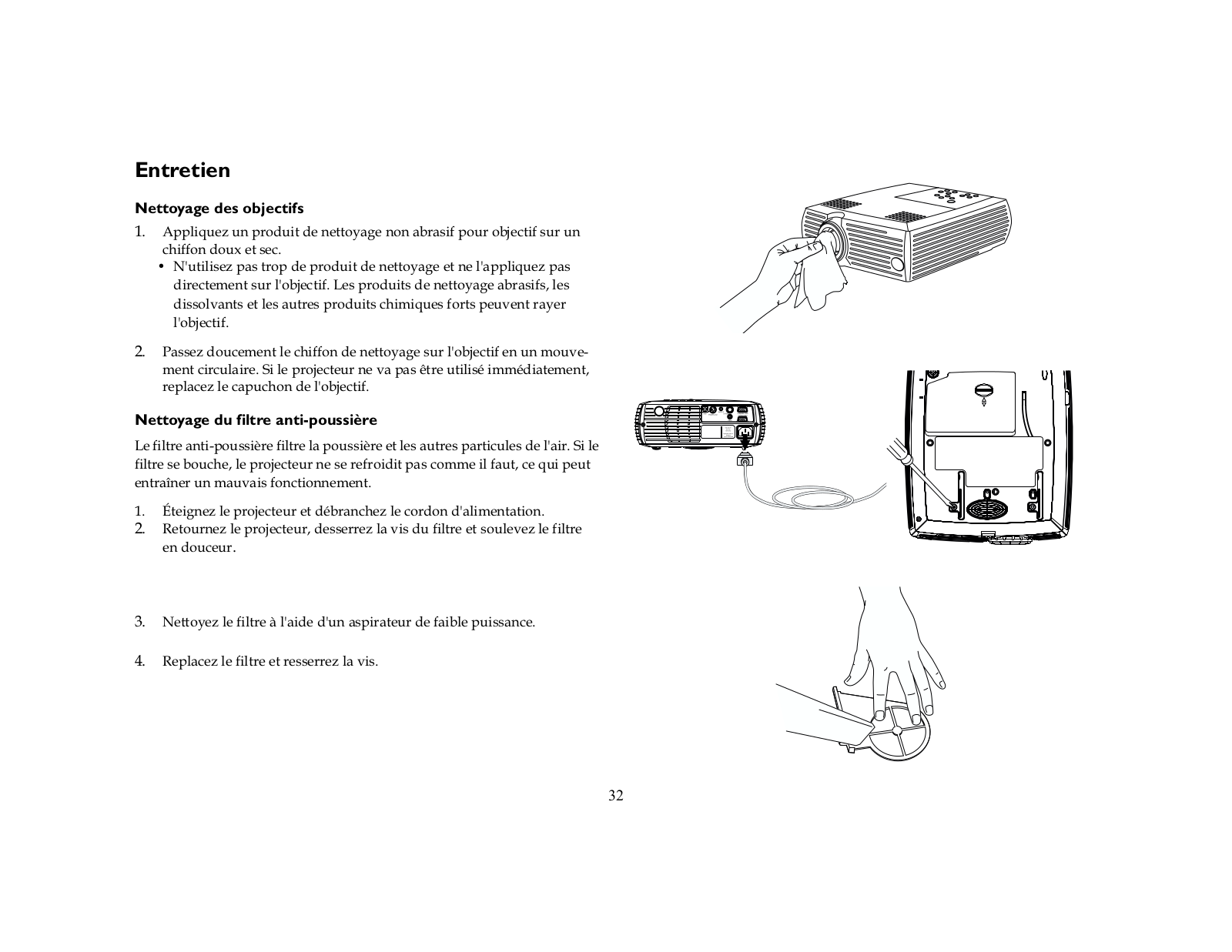 Entretien

Nettoyage des objectifs

1. Appliquez un produit de nettoyage non abrasif pour objectif sur un chiffon doux et sec.
• N'utilisez pas trop de produit de nettoyage et ne l'appliquez pas directement sur l'objectif. Les produits de nettoyage abrasifs, les dissolvants et les autres produits chimiques forts peuvent rayer l'objectif.

2. Passez doucement le chiffon de nettoyage sur l'objectif en un mouvement circulaire. Si le projecteur ne va pas être utilisé immédiatement, replacez le capuchon de l'objectif.

Nettoyage du filtre anti-poussière

Le filtre anti-poussière filtre la poussière et les autres particules de l'air. Si le filtre se bouche, le projecteur ne se refroidit pas comme il faut, ce qui peut entraîner un mauvais fonctionnement.

1. Éteignez le projecteur et débranchez le cordon d'alimentation.
2. Retournez le projecteur, desserrez la vis du filtre et soulevez le filtre en douceur.

3. Nettoyez le filtre à l'aide d'un aspirateur de faible puissance.

4. Replacez le filtre et resserrez la vis.

32